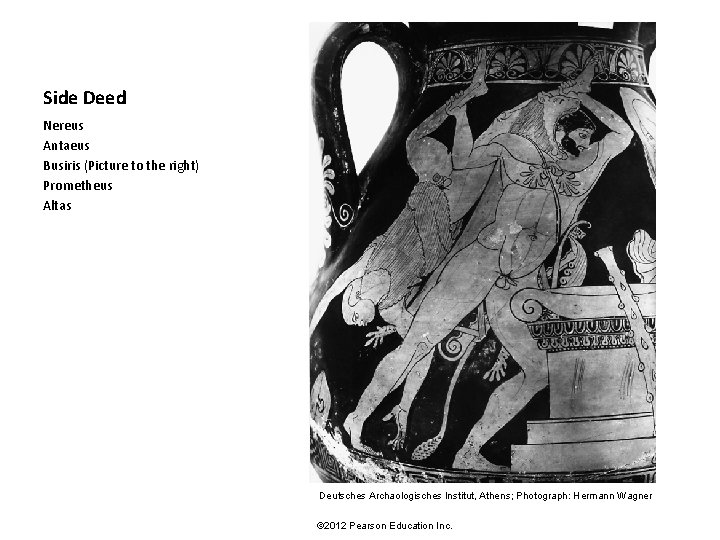 Side Deed

Nereus
Antaeus
Busiris (Picture to the right)
Prometheus
Altas

Deutsches Archaologisches Institut, Athens; Photograph: Hermann Wagner

©2012 Pearson Education Inc.